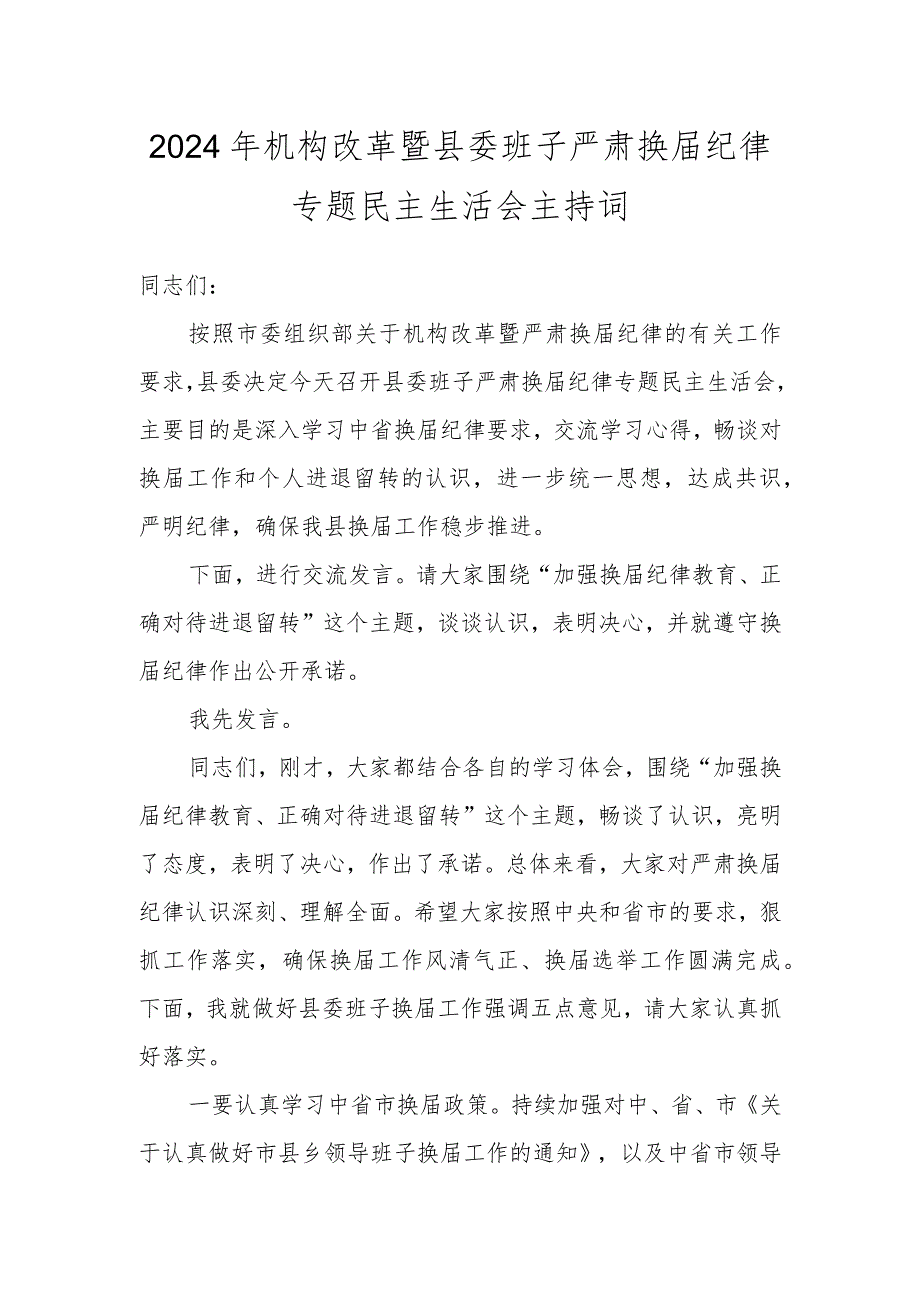 2024年机构改革暨县委班子严肃换届纪律专题民主生活会主持词

同志们：

按照市委组织部关于机构改革暨严肃换届纪律的有关工作要求，县委决定今天召开县委班子严肃换届纪律专题民主生活会，主要目的是深入学习中省换届纪律要求，交流学习心得，畅谈对换届工作和个人进退留转的认识，进一步统一思想，达成共识，严明纪律，确保我县换届工作稳步推进。

下面，进行交流发言。请大家围绕“加强换届纪律教育、正确对待进退留转”这个主题，谈谈认识，表明决心，并就遵守换届纪律作出公开承诺。

我先发言。

同志们，刚才，大家都结合各自的学习体会，围绕“加强换届纪律教育、正确对待进退留转”这个主题，畅谈了认识，亮明了态度，表明了决心，作出了承诺。总体来看，大家对严肃换届纪律认识深刻、理解全面。希望大家按照中央和省市的要求，狠抓工作落实，确保换届工作风清气正、换届选举工作圆满完成。下面，我就做好县委班子换届工作强调五点意见，请大家认真抓好落实。

一要认真学习中省市换届政策。持续加强对中、省、市《关于认真做好市县乡领导班子换届工作的通知》，以及中省市领导